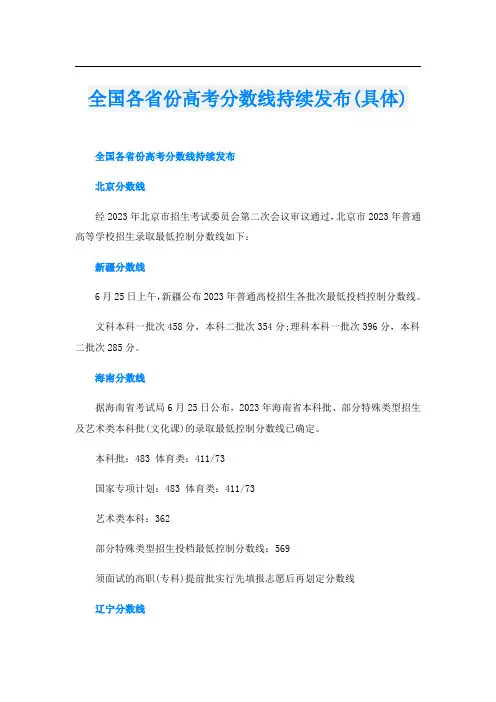 全国各省份高考分数线持续发布(具体)

全国各省份高考分数线持续发布

北京分数线

经2023年北京市招生考试委员会第二次会议审议通过，北京市2023年普通高等学校招生录取最低控制分数线如下：

新疆分数线

6月25日上午，新疆公布2023年普通高校招生各批次最低投档控制分数线。

文科本科一批次458分，本科二批次354分;理科本科一批次396分，本科二批次285分。

海南分数线

据海南省考试局6月25日公布，2023年海南省本科批、部分特殊类型招生及艺术类本科批(文化课)的录取最低控制分数线已确定。

本科批：483 体育类：411/73

国家专项计划：483 体育类：411/73

艺术类本科：362

部分特殊类型招生投档最低控制分数线：569

须面试的高职(专科)提前批实行先填报志愿后再划定分数线

辽宁分数线